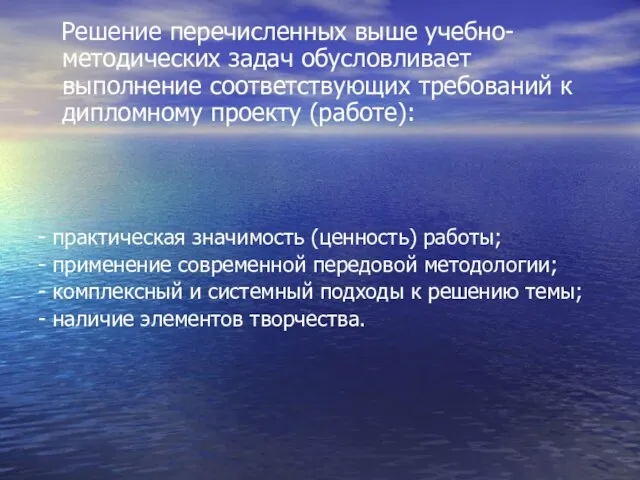 Решение перечисленных выше учебно-методических задач обусловливает выполнение соответствующих требований к дипломному проекту (работе):

- практическая значимость (ценность) работы;
- применение современной передовой методологии;
- комплексный и системный подходы к решению темы;
- наличие элементов творчества.